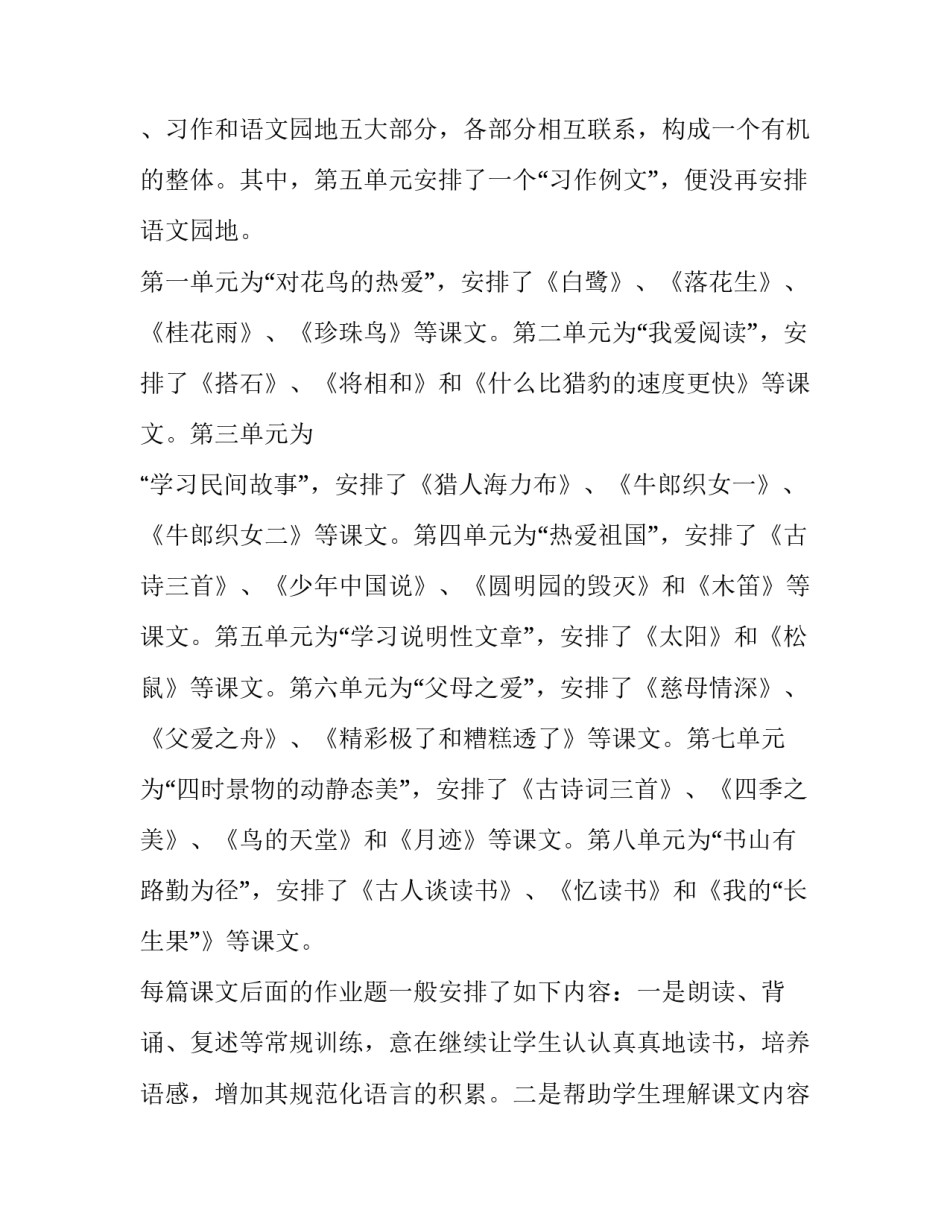 、习作和语文园地五大部分，各部分相互联系，构成一个有机的整体。其中，第五单元安排了一个“习作例文”，便没再安排语文园地。

第一单元为“对花鸟的热爱”，安排了《白鹭》、《落花生》、《桂花雨》、《珍珠鸟》等课文。第二单元为“我爱阅读”，安排了《搭石》、《将相和》和《什么比猎豹的速度更快》等课文。第三单元为

“学习民间故事”，安排了《猎人海力布》、《牛郎织女一》、《牛郎织女二》等课文。第四单元为“热爱祖国”，安排了《古诗三首》、《少年中国说》、《圆明园的毁灭》和《木笛》等课文。第五单元为“学习说明性文章”，安排了《太阳》和《松鼠》等课文。第六单元为“父母之爱”，安排了《慈母情深》、《父爱之舟》、《精彩极了和糟糕透了》等课文。第七单元为“四时景物的动静态美”，安排了《古诗词三首》、《四季之美》、《鸟的天堂》和《月迹》等课文。第八单元为“书山有路勤为径”，安排了《古人谈读书》、《忆读书》和《我的“长生果”》等课文。

每篇课文后面的作业题一般安排了如下内容：一是朗读、背诵、复述等常规训练，意在继续让学生认认真真地读书，培养语感，增加其规范化语言的积累。二是帮助学生理解课文内容